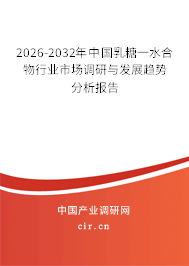 2026-2032年中国乳糖一水合物行业市场调研与发展趋势分析报告

中国产业调研网
cir.cn